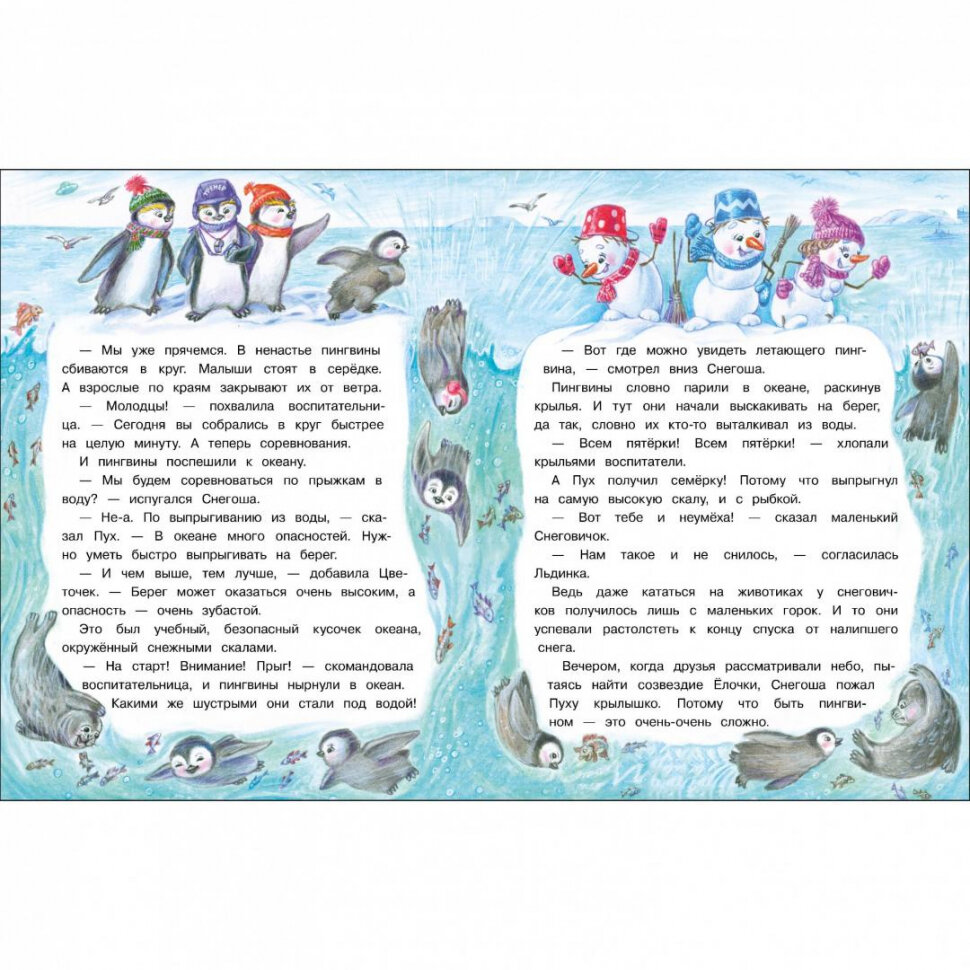 — Мы уже прячемся. В ненастье пингвины сбиваются в круг. Малыши стоят в серёдке. А взрослые по краям закрывают их от ветра.

— Молодцы! — похвалила воспитательница. — Сегодня вы собрались в круг быстрее на целую минуту. А теперь соревнования.

И пингвины поспешили к океану.

— Мы будем соревноваться по прыжкам в воду? — испугался Снегоша.

— Не-а. По выпрыгиванию из воды, — сказал Пух. — В океане много опасностей. Нужно уметь быстро выпрыгивать на берег.

— И чем выше, тем лучше, — добавила Цветочек. — Берег может оказаться очень высоким, а опасность — очень зубастой.

Это был учебный, безопасный кусочек океана, окружённый снежными скалами.

— На старт! Внимание! Прыг! — скомандовала воспитательница, и пингвины нырнули в океан.

Какими же шустрыми они стали под водой!

— Вот где можно увидеть летающего пингвина, — смотрел вниз Снегоша.

Пингвины словно парили в океане, раскинув крылья. И тут они начали выскакивать на берег, да так, словно их кто-то выталкивал из воды.

— Всем пятёрки! Всем пятёрки! — хлопали крыльями воспитатели.

А Пух получил семёрку! Потому что выпрыгнул на самую высокую скалу, и с рыбкой.

— Вот тебе и неумёха! — сказал маленький Снеговичок.

— Нам такое и не снилось, — согласилась Льдинка.

Ведь даже кататься на животиках у снеговичков получилось лишь с маленьких горок. И то они успевали растолстеть к концу спуска от налипшего снега.

Вечером, когда друзья рассматривали небо, пытаясь найти созвездие Ёлочки, Снегоша пожал Пуху крылышко. Потому что быть пингвином — это очень-очень сложно.